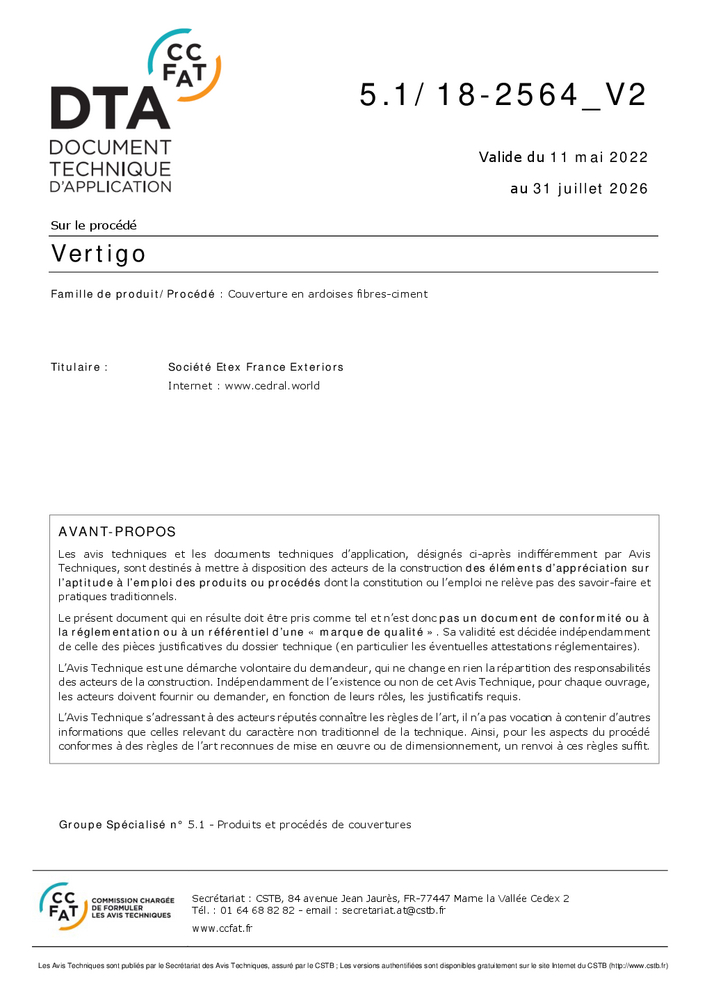 CC FAT
DTA
DOCUMENT TECHNIQUE D'APPLICATION

5.1/18-2564_V2

Valide du 11 mai 2022

au 31 juillet 2026

Sur le procédé

Vertigo

Famille de produit/Procédé : Couverture en ardoises fibres-ciment

Titulaire : Société Etex France Exteriors
Internet : www.cedral.world

AVANT-PROPOS

Les avis techniques et les documents techniques d'application, désignés ci-après indifféremment par Avis Techniques, sont destinés à mettre à disposition des acteurs de la construction des éléments d'appréciation sur l'aptitude à l'emploi des produits ou procédés dont la constitution ou l'emploi ne relève pas des savoir-faire et pratiques traditionnels.

Le présent document qui en résulte doit être pris comme tel et n'est donc pas un document de conformité ou à la réglementation ou à un référentiel d'une « marque de qualité ». Sa validité est décidée indépendamment de celle des pièces justificatives du dossier technique (en particulier les éventuelles attestations réglementaires).

L'Avis Technique est une démarche volontaire du demandeur, qui ne change en rien la répartition des responsabilités des acteurs de la construction. Indépendamment de l'existence ou non de cet Avis Technique, pour chaque ouvrage, les acteurs doivent fournir ou demander, en fonction de leurs rôles, les justificatifs requis.

L'Avis Technique s'adressant à des acteurs réputés connaître les règles de l'art, il n'a pas vocation à contenir d'autres informations que celles relevant du caractère non traditionnel de la technique. Ainsi, pour les aspects du procédé conformes à des règles de l'art reconnues de mise en œuvre ou de dimensionnement, un renvoi à ces règles suffit.

Groupe Spécialisé n° 5.1 - Produits et procédés de couvertures

CC FAT COMMISSION CHARGÉE DE FORMULER LES AVIS TECHNIQUES

Secrétariat : CSTB, 84 avenue Jean Jaurès, FR-77447 Marne la Vallée Cedex 2
Tél. : 01 64 68 82 82 - email : secretariat.at@cstb.fr
www.ccfat.fr

Les Avis Techniques sont publiés par le Secrétariat des Avis Techniques, assuré par le CSTB ; Les versions authentifiées sont disponibles gratuitement sur le site Internet du CSTB (http://www.cstb.fr)